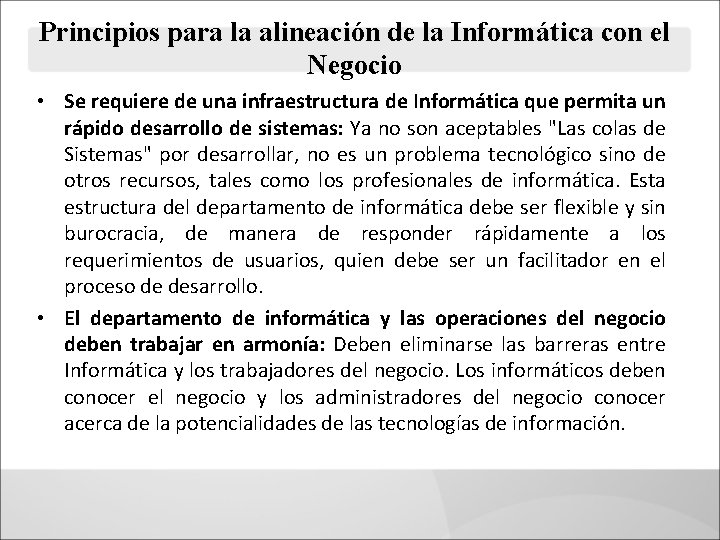 Principios para la alineación de la Informática con el Negocio

• Se requiere de una infraestructura de Informática que permita un rápido desarrollo de sistemas: Ya no son aceptables "Las colas de Sistemas" por desarrollar, no es un problema tecnológico sino de otros recursos, tales como los profesionales de informática. Esta estructura del departamento de informática debe ser flexible y sin burocracia, de manera de responder rápidamente a los requerimientos de usuarios, quien debe ser un facilitador en el proceso de desarrollo.

• El departamento de informática y las operaciones del negocio deben trabajar en armonía: Deben eliminarse las barreras entre Informática y los trabajadores del negocio. Los informáticos deben conocer el negocio y los administradores del negocio conocer acerca de la potencialidades de las tecnologías de información.